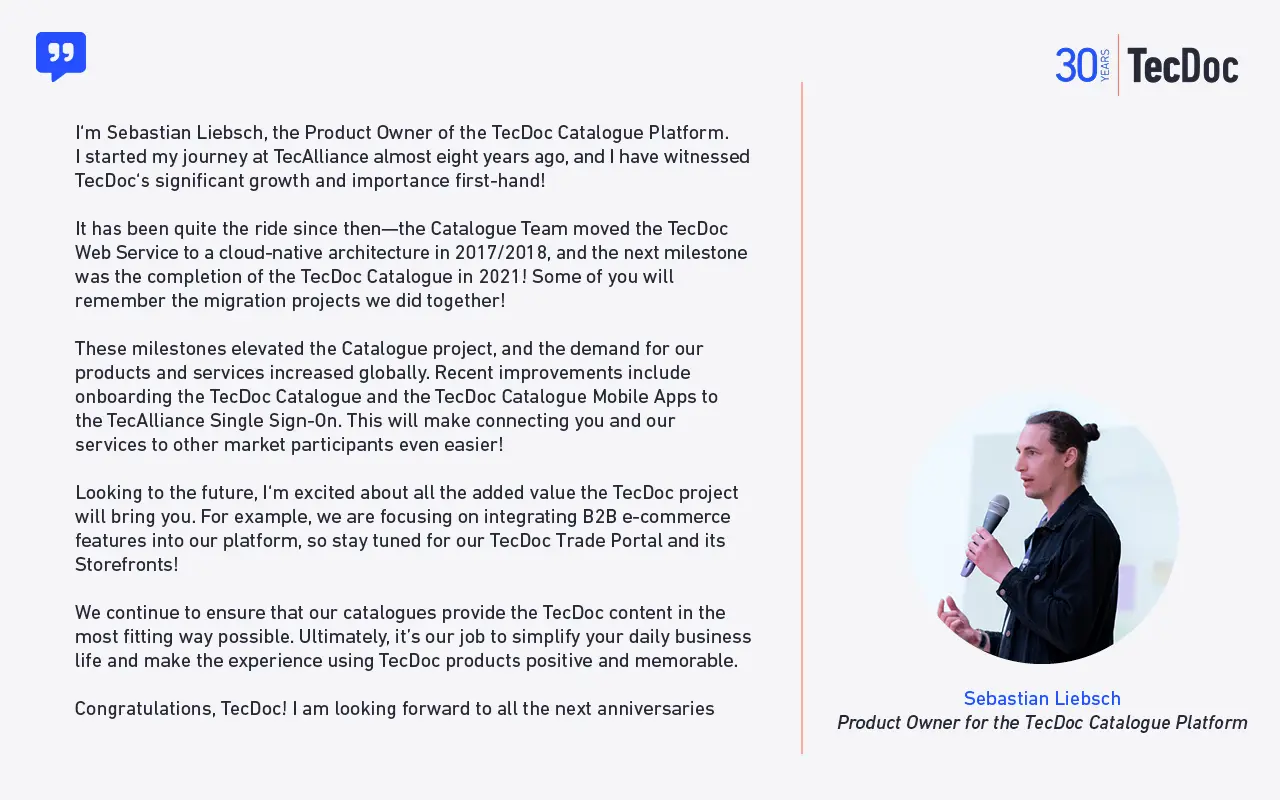 30 YEARS TecDoc

I'm Sebastian Liebsch, the Product Owner of the TecDoc Catalogue Platform. I started my journey at TecAlliance almost eight years ago, and I have witnessed TecDoc's significant growth and importance first-hand!

It has been quite the ride since then—the Catalogue Team moved the TecDoc Web Service to a cloud-native architecture in 2017/2018, and the next milestone was the completion of the TecDoc Catalogue in 2021! Some of you will remember the migration projects we did together!

These milestones elevated the Catalogue project, and the demand for our products and services increased globally. Recent improvements include onboarding the TecDoc Catalogue and the TecDoc Catalogue Mobile Apps to the TecAlliance Single Sign-On. This will make connecting you and our services to other market participants even easier!

Looking to the future, I'm excited about all the added value the TecDoc project will bring you. For example, we are focusing on integrating B2B e-commerce features into our platform, so stay tuned for our TecDoc Trade Portal and its Storefronts!

We continue to ensure that our catalogues provide the TecDoc content in the most fitting way possible. Ultimately, it's our job to simplify your daily business life and make the experience using TecDoc products positive and memorable.

Congratulations, TecDoc! I am looking forward to all the next anniversaries

Sebastian Liebsch
Product Owner for the TecDoc Catalogue Platform